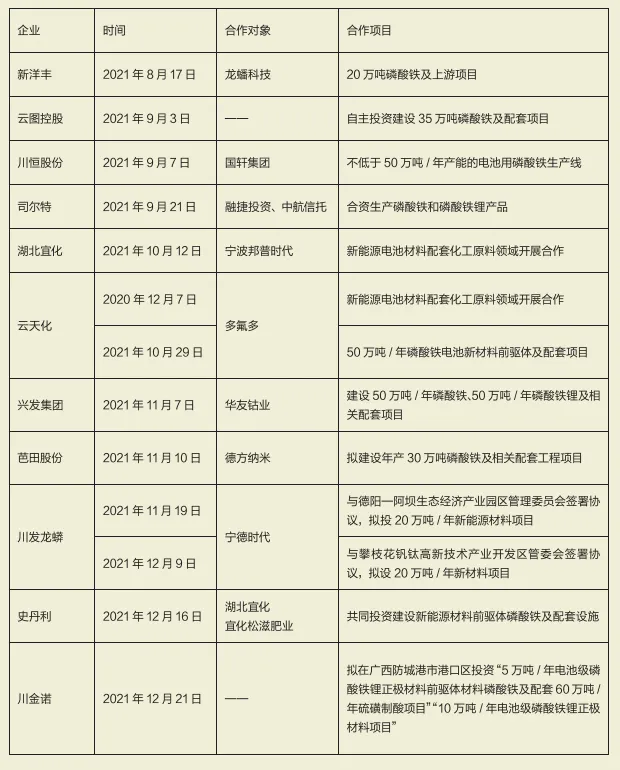 | 企业 | 时间 | 合作对象 | 合作项目 |
|---|---|---|---|
| 新洋丰 | 2021 年 8 月 17 日 | 龙蟠科技 | 20 万吨磷酸铁及上游项目 |
| 云图控股 | 2021 年 9 月 3 日 | —— | 自主投资建设 35 万吨磷酸铁及配套项目 |
| 川恒股份 | 2021 年 9 月 7 日 | 国轩集团 | 不低于 50 万吨 / 年产能的电池用磷酸铁生产线 |
| 司尔特 | 2021 年 9 月 21 日 | 融捷投资、中航信托 | 合资生产磷酸铁和磷酸铁锂产品 |
| 湖北宜化 | 2021 年 10 月 12 日 | 宁波邦普时代 | 新能源电池材料配套化工原料领域开展合作 |
| 云天化 | 2020 年 12 月 7 日 | 多氟多 | 新能源电池材料配套化工原料领域开展合作 |
| 云天化 | 2021 年 10 月 29 日 | 多氟多 | 50 万吨 / 年磷酸铁电池新材料前驱体及配套项目 |
| 兴发集团 | 2021 年 11 月 7 日 | 华友钴业 | 建设 50 万吨 / 年磷酸铁、50 万吨 / 年磷酸铁锂及相关配套项目 |
| 芭田股份 | 2021 年 11 月 10 日 | 德方纳米 | 拟建设年产 30 万吨磷酸铁及相关配套工程项目 |
| 川发龙蟒 | 2021 年 11 月 19 日 | 宁德时代 | 与德阳—阿坝生态经济产业园区管理委员会签署协议，拟投 20 万吨 / 年新能源材料项目 |
| 川发龙蟒 | 2021 年 12 月 9 日 | 宁德时代 | 与攀枝花钒钛高新技术产业开发区管委会签署协议，拟设 20 万吨 / 年新材料项目 |
| 史丹利 | 2021 年 12 月 16 日 | 湖北宜化 宜化松滋肥业 | 共同投资建设新能源材料前驱体磷酸铁及配套设施 |
| 川金诺 | 2021 年 12 月 21 日 | —— | 拟在广西防城港市港口区投资“5 万吨 / 年电池级磷酸铁锂正极材料前驱体材料磷酸铁及配套 60 万吨 / 年硫磺制酸项目”“10 万吨 / 年电池级磷酸铁锂正极材料项目” |